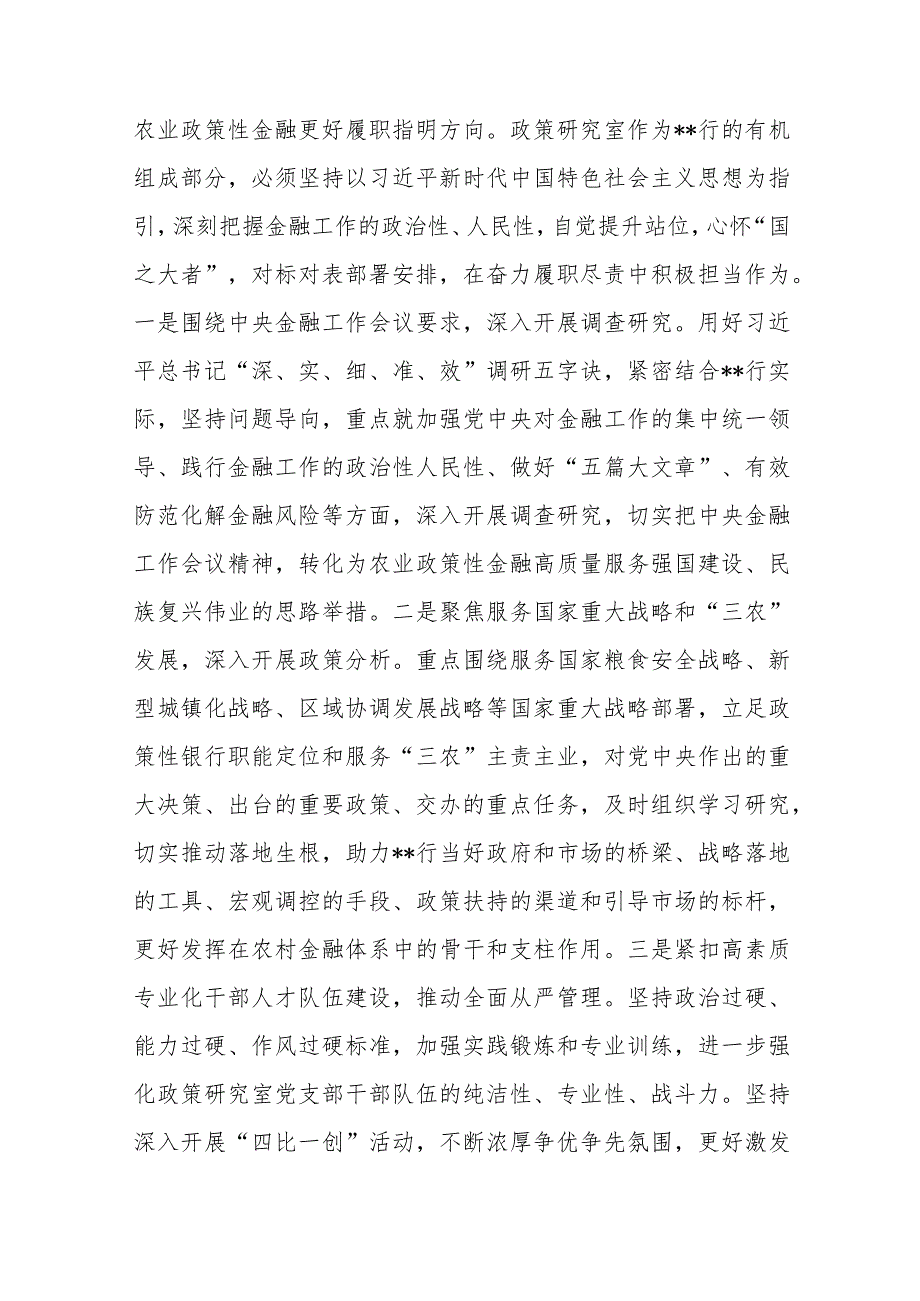 农业政策性金融更好履职指明方向。政策研究室作为**行的有机组成部分，必须坚持以习近平新时代中国特色社会主义思想为指引，深刻把握金融工作的政治性、人民性，自觉提升站位，心怀“国之大者”，对标对表部署安排，在奋力履职尽责中积极担当作为。一是围绕中央金融工作会议要求，深入开展调查研究。用好习近平总书记“深、实、细、准、效”调研五字诀，紧密结合**行实际，坚持问题导向，重点就加强党中央对金融工作的集中统一领导、践行金融工作的政治性人民性、做好“五篇大文章”、有效防范化解金融风险等方面，深入开展调查研究，切实把中央金融工作会议精神，转化为农业政策性金融高质量服务强国建设、民族复兴伟业的思路举措。二是聚焦服务国家重大战略和“三农”发展，深入开展政策分析。重点围绕服务国家粮食安全战略、新型城镇化战略、区域协调发展战略等国家重大战略部署，立足政策性银行职能定位和服务“三农”主责主业，对党中央作出的重大决策、出台的重要政策、交办的重点任务，及时组织学习研究，切实推动落地生根，助力**行当好政府和市场的桥梁、战略落地的工具、宏观调控的手段、政策扶持的渠道和引导市场的标杆，更好发挥在农村金融体系中的骨干和支柱作用。三是紧扣高素质专业化干部人才队伍建设，推动全面从严管理。坚持政治过硬、能力过硬、作风过硬标准，加强实践锻炼和专业训练，进一步强化政策研究室党支部干部队伍的纯洁性、专业性、战斗力。坚持深入开展“四比一创”活动，不断浓厚争优争先氛围，更好激发